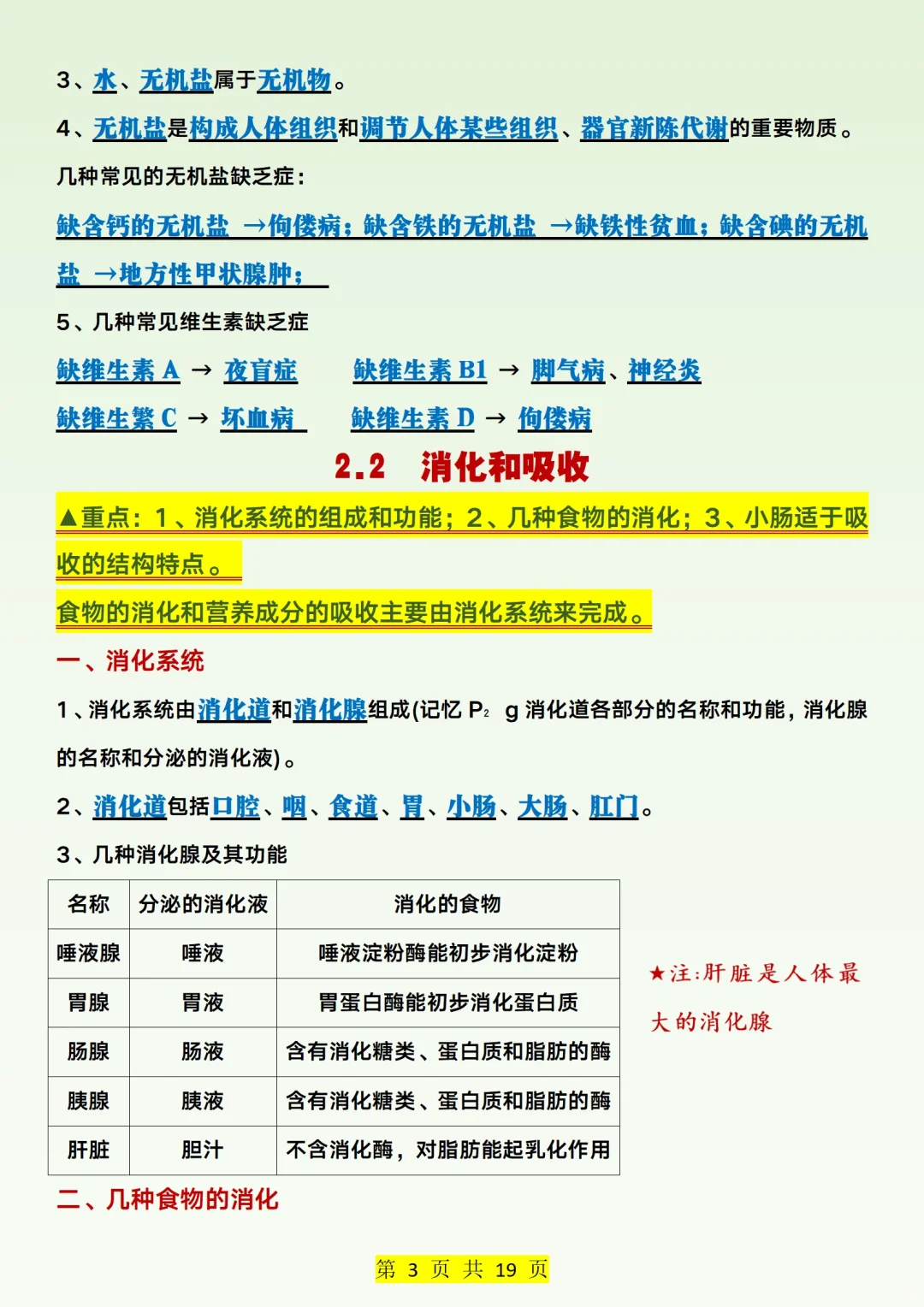 3、水、无机盐属于无机物。

4、无机盐是构成人体组织和调节人体某些组织、器官新陈代谢的重要物质。

几种常见的无机盐缺乏症：

缺含钙的无机盐 →佝偻病；缺含铁的无机盐 →缺铁性贫血；缺含碘的无机盐 →地方性甲状腺肿；

5、几种常见维生素缺乏症

缺维生素 A → 夜盲症　　缺维生素 B1 → 脚气病、神经炎

缺维生繁 C → 坏血病　　缺维生素 D → 佝偻病

2.2　消化和吸收

▲重点：1、消化系统的组成和功能；2、几种食物的消化；3、小肠适于吸收的结构特点。

食物的消化和营养成分的吸收主要由消化系统来完成。

一、消化系统

1、消化系统由消化道和消化腺组成(记忆 P₂ g 消化道各部分的名称和功能，消化腺的名称和分泌的消化液)。

2、消化道包括口腔、咽、食道、胃、小肠、大肠、肛门。

3、几种消化腺及其功能

| 名称 | 分泌的消化液 | 消化的食物 |
|---|---|---|
| 唾液腺 | 唾液 | 唾液淀粉酶能初步消化淀粉 |
| 胃腺 | 胃液 | 胃蛋白酶能初步消化蛋白质 |
| 肠腺 | 肠液 | 含有消化糖类、蛋白质和脂肪的酶 |
| 胰腺 | 胰液 | 含有消化糖类、蛋白质和脂肪的酶 |
| 肝脏 | 胆汁 | 不含消化酶，对脂肪能起乳化作用 |

★注:肝脏是人体最大的消化腺

二、几种食物的消化

第 3 页 共 19 页